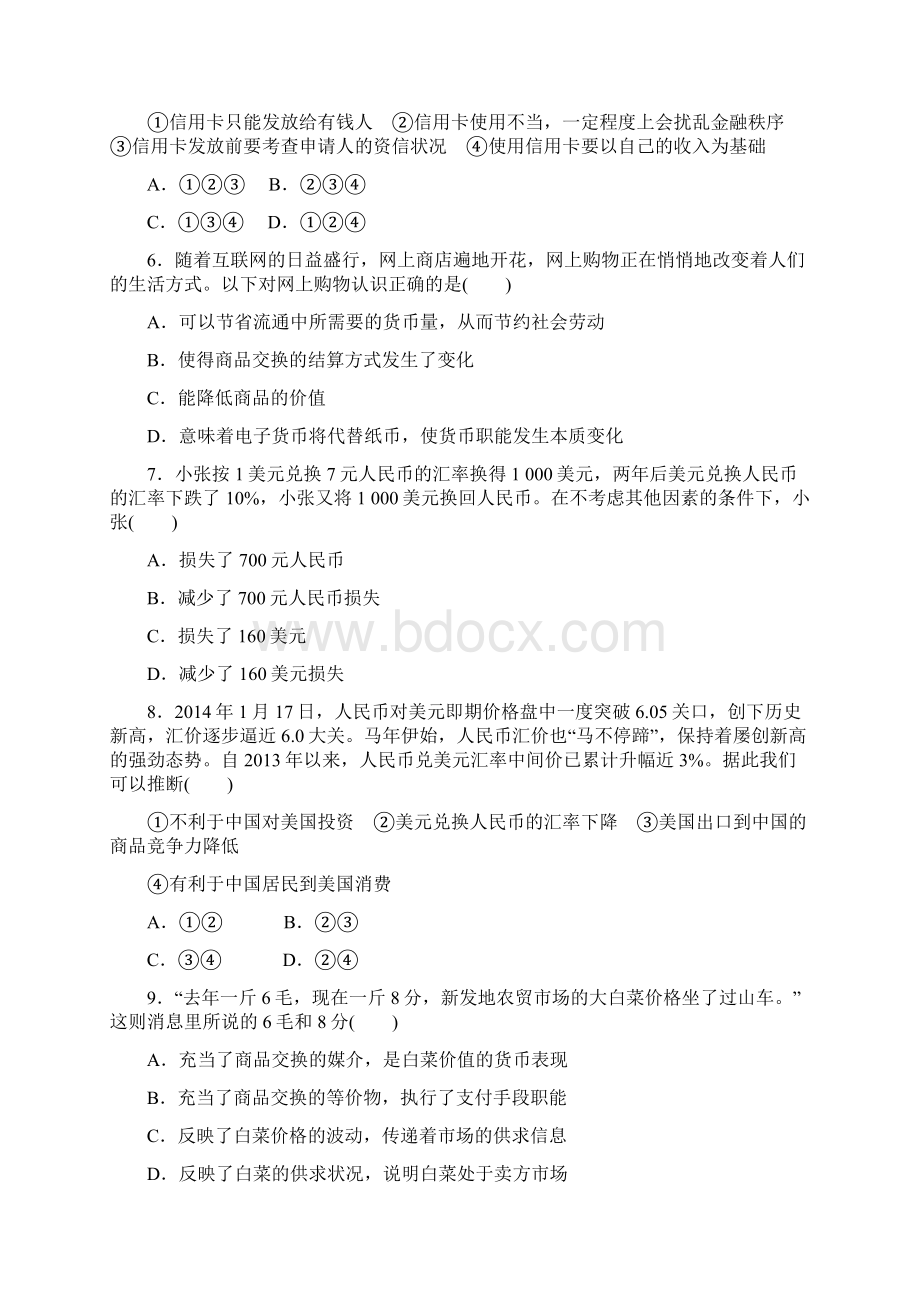 ①信用卡只能发放给有钱人 ②信用卡使用不当，一定程度上会扰乱金融秩序 ③信用卡发放前要考查申请人的资信状况 ④使用信用卡要以自己的收入为基础

A．①②③ B．②③④

C．①③④ D．①②④

6．随着互联网的日益盛行，网上商店遍地开花，网上购物正在悄悄地改变着人们的生活方式。以下对网上购物认识正确的是(　　)

A．可以节省流通中所需要的货币量，从而节约社会劳动

B．使得商品交换的结算方式发生了变化

C．能降低商品的价值

D．意味着电子货币将代替纸币，使货币职能发生本质变化

7．小张按 1 美元兑换 7 元人民币的汇率换得 1 000 美元，两年后美元兑换人民币的汇率下跌了 10%，小张又将 1 000 美元换回人民币。在不考虑其他因素的条件下，小张(　　)

A．损失了 700 元人民币

B．减少了 700 元人民币损失

C．损失了 160 美元

D．减少了 160 美元损失

www.bdocx.com

8．2014 年 1 月 17 日，人民币对美元即期价格盘中一度突破 6.05 关口，创下历史新高，汇价逐步逼近 6.0 大关。马年伊始，人民币汇价也“马不停蹄”，保持着屡创新高的强劲态势。自 2013 年以来，人民币兑美元汇率中间价已累计升幅近 3%。据此我们可以推断(　　)

①不利于中国对美国投资 ②美元兑换人民币的汇率下降 ③美国出口到中国的商品竞争力降低

④有利于中国居民到美国消费

A．①② B．②③

C．③④ D．②④

9．“去年一斤 6 毛，现在一斤 8 分，新发地农贸市场的大白菜价格坐了过山车。”这则消息里所说的 6 毛和 8 分(　　)

A．充当了商品交换的媒介，是白菜价值的货币表现

B．充当了商品交换的等价物，执行了支付手段职能

C．反映了白菜价格的波动，传递着市场的供求信息

D．反映了白菜的供求状况，说明白菜处于卖方市场